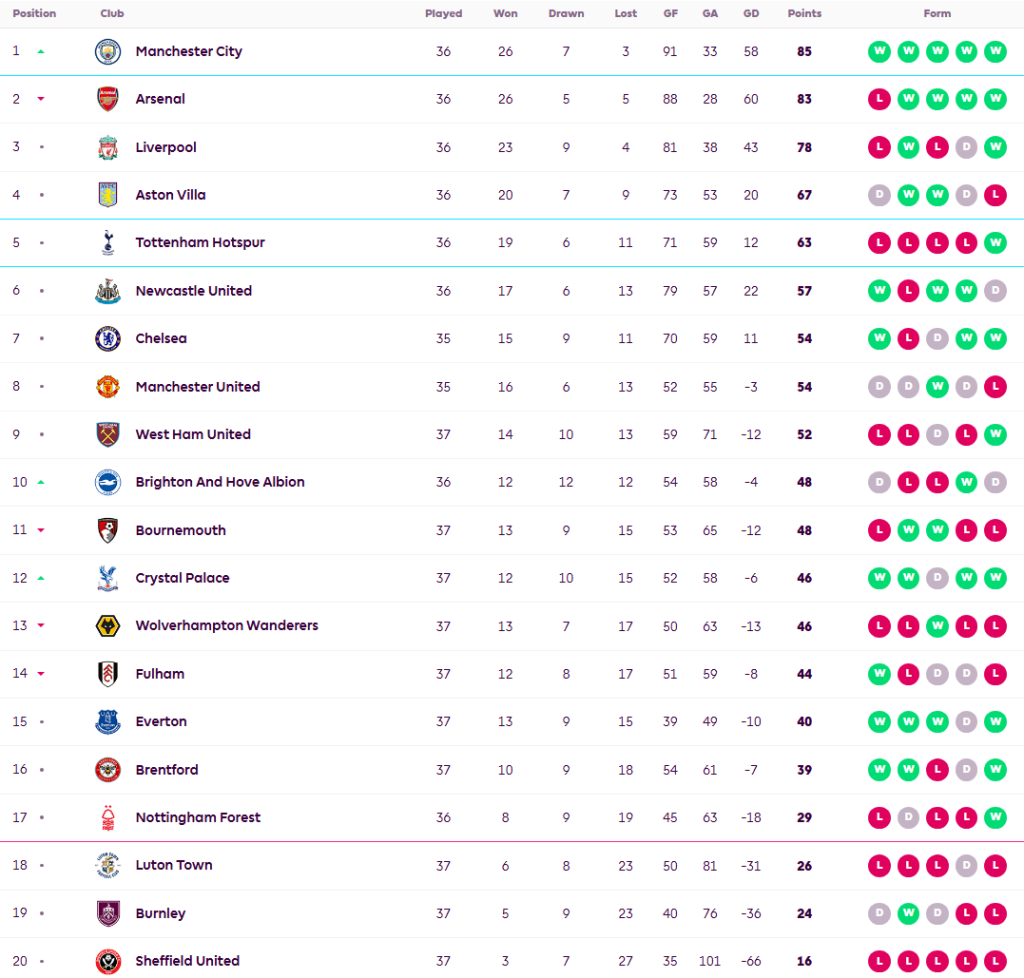 | Position | Club | Played | Won | Drawn | Lost | GF | GA | GD | Points | Form |
|---|---|---|---|---|---|---|---|---|---|---|
| 1 | Manchester City | 36 | 26 | 7 | 3 | 91 | 33 | 58 | 85 | W W W W W |
| 2 | Arsenal | 36 | 26 | 5 | 5 | 88 | 28 | 60 | 83 | L W W W W |
| 3 | Liverpool | 36 | 23 | 9 | 4 | 81 | 38 | 43 | 78 | L W L D W |
| 4 | Aston Villa | 36 | 20 | 7 | 9 | 73 | 53 | 20 | 67 | D W W D L |
| 5 | Tottenham Hotspur | 36 | 19 | 6 | 11 | 71 | 59 | 12 | 63 | L L L L W |
| 6 | Newcastle United | 36 | 17 | 6 | 13 | 79 | 57 | 22 | 57 | W L W W D |
| 7 | Chelsea | 35 | 15 | 9 | 11 | 70 | 59 | 11 | 54 | W L D W W |
| 8 | Manchester United | 35 | 16 | 6 | 13 | 52 | 55 | -3 | 54 | D D W D L |
| 9 | West Ham United | 37 | 14 | 10 | 13 | 59 | 71 | -12 | 52 | L L D L W |
| 10 | Brighton And Hove Albion | 36 | 12 | 12 | 12 | 54 | 58 | -4 | 48 | D L L W D |
| 11 | Bournemouth | 37 | 13 | 9 | 15 | 53 | 65 | -12 | 48 | L W W L L |
| 12 | Crystal Palace | 37 | 12 | 10 | 15 | 52 | 58 | -6 | 46 | W W D W W |
| 13 | Wolverhampton Wanderers | 37 | 13 | 7 | 17 | 50 | 63 | -13 | 46 | L L W L L |
| 14 | Fulham | 37 | 12 | 8 | 17 | 51 | 59 | -8 | 44 | W L D D L |
| 15 | Everton | 37 | 13 | 9 | 15 | 39 | 49 | -10 | 40 | W W W D W |
| 16 | Brentford | 37 | 10 | 9 | 18 | 54 | 61 | -7 | 39 | W W L D W |
| 17 | Nottingham Forest | 36 | 8 | 9 | 19 | 45 | 63 | -18 | 29 | L D L L W |
| 18 | Luton Town | 37 | 6 | 8 | 23 | 50 | 81 | -31 | 26 | L L L D L |
| 19 | Burnley | 37 | 5 | 9 | 23 | 40 | 76 | -36 | 24 | D W D L L |
| 20 | Sheffield United | 37 | 3 | 7 | 27 | 35 | 101 | -66 | 16 | L L L L L |